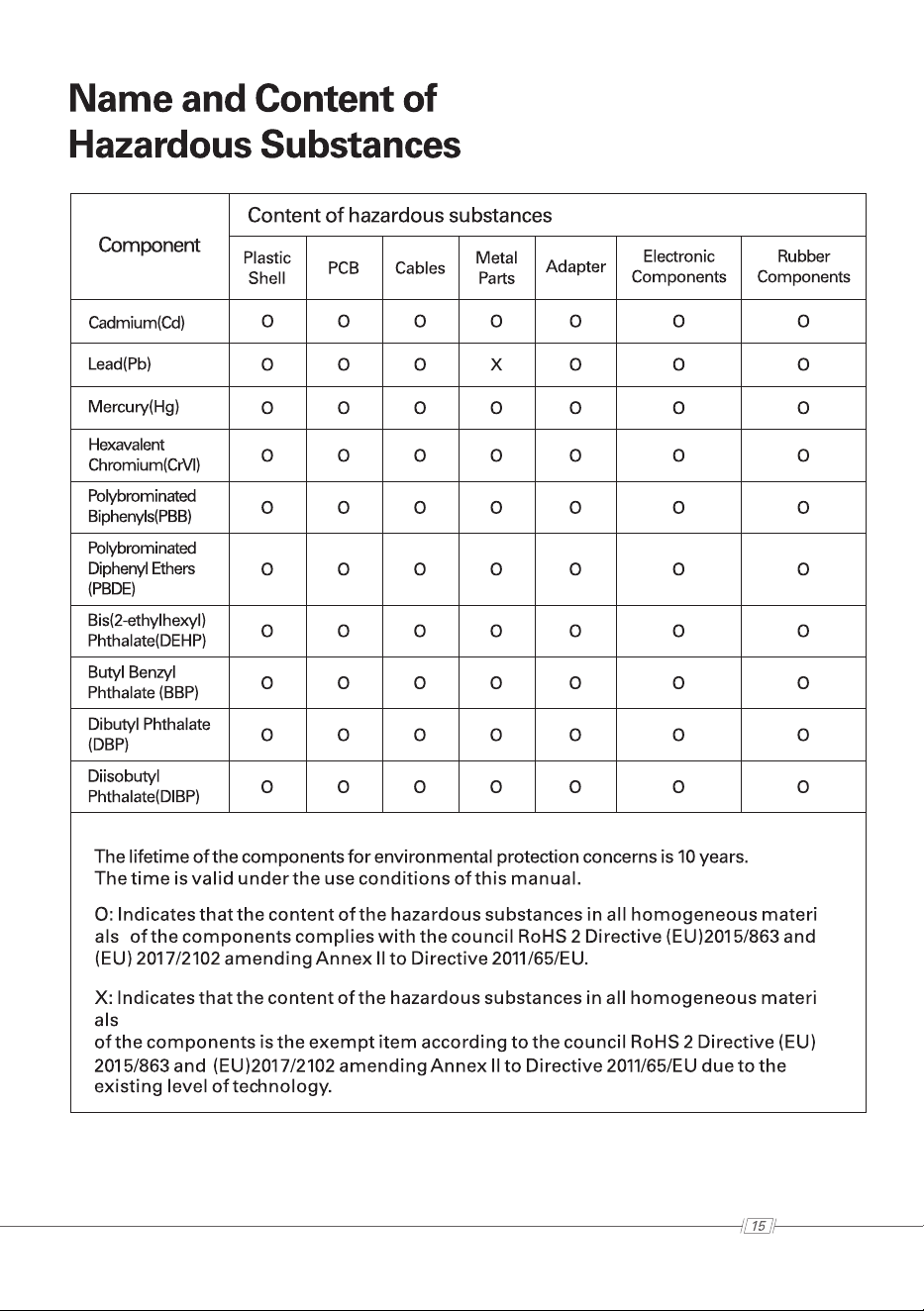 Name and Content of Hazardous Substances

| Component | Content of hazardous substances | | | | | | |
|---|---|---|---|---|---|---|---|
| | Plastic Shell | PCB | Cables | Metal Parts | Adapter | Electronic Components | Rubber Components |
| Cadmium(Cd) | O | O | O | O | O | O | O |
| Lead(Pb) | O | O | O | X | O | O | O |
| Mercury(Hg) | O | O | O | O | O | O | O |
| Hexavalent Chromium(CrVI) | O | O | O | O | O | O | O |
| Polybrominated Biphenyls(PBB) | O | O | O | O | O | O | O |
| Polybrominated Diphenyl Ethers (PBDE) | O | O | O | O | O | O | O |
| Bis(2-ethylhexyl) Phthalate(DEHP) | O | O | O | O | O | O | O |
| Butyl Benzyl Phthalate (BBP) | O | O | O | O | O | O | O |
| Dibutyl Phthalate (DBP) | O | O | O | O | O | O | O |
| Diisobutyl Phthalate(DIBP) | O | O | O | O | O | O | O |

The lifetime of the components for environmental protection concerns is 10 years. The time is valid under the use conditions of this manual.

O: Indicates that the content of the hazardous substances in all homogeneous materi als of the components complies with the council RoHS 2 Directive (EU)2015/863 and (EU) 2017/2102 amending Annex II to Directive 2011/65/EU.

X: Indicates that the content of the hazardous substances in all homogeneous materi als of the components is the exempt item according to the council RoHS 2 Directive (EU) 2015/863 and (EU)2017/2102 amending Annex II to Directive 2011/65/EU due to the existing level of technology.

15